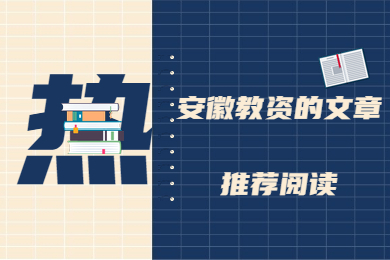 热

安徽教资的文章

推荐阅读